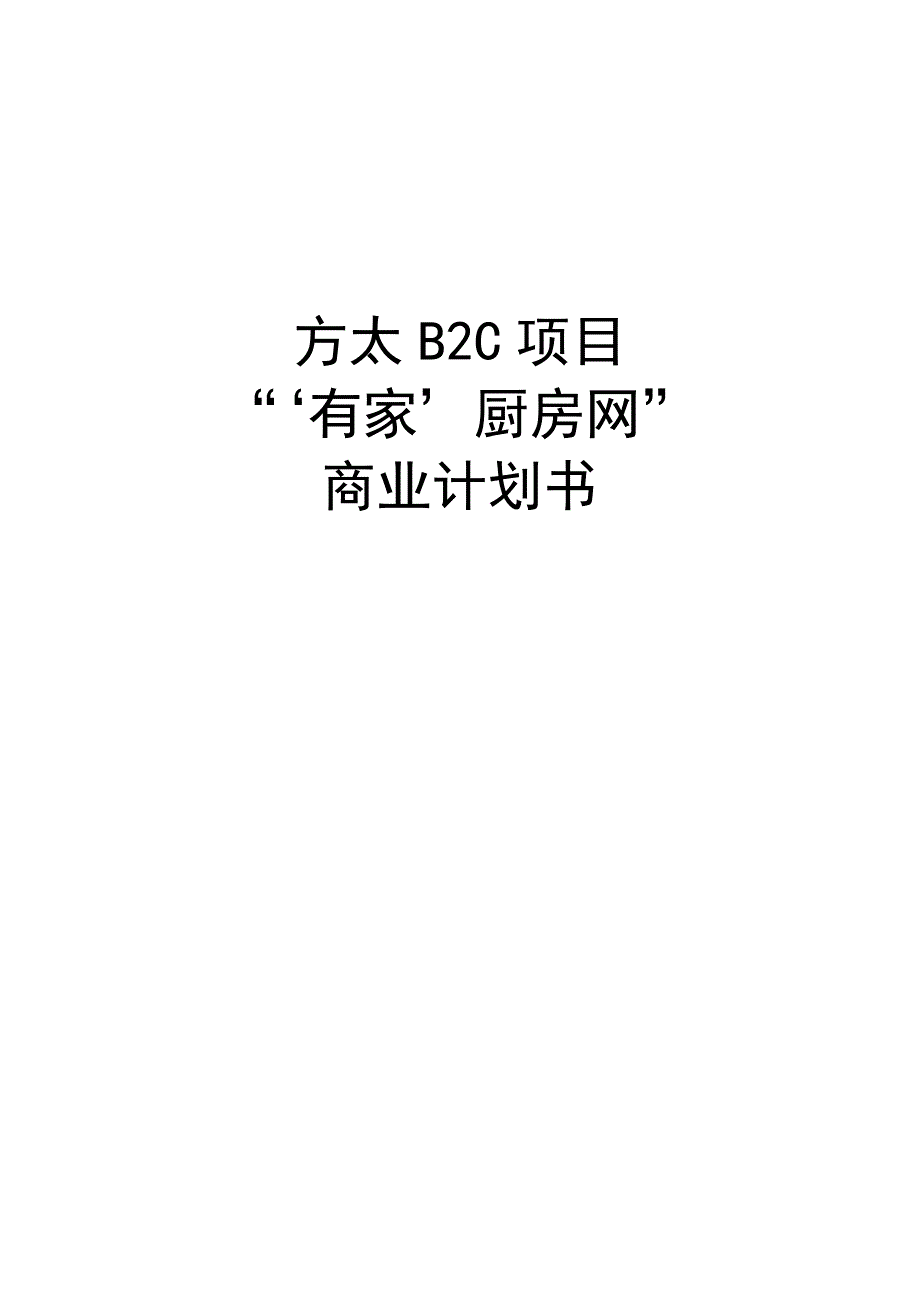 方太 B2C 项目
“‘有家’厨房网”
商业计划书